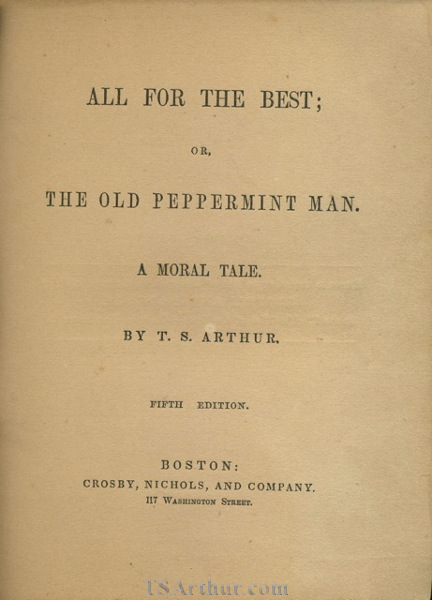 ALL FOR THE BEST;

OR,

THE OLD PEPPERMINT MAN.

A MORAL TALE.

BY T. S. ARTHUR.

FIFTH EDITION.

BOSTON:
CROSBY, NICHOLS, AND COMPANY.
117 Washington Street.

TSArthur.com